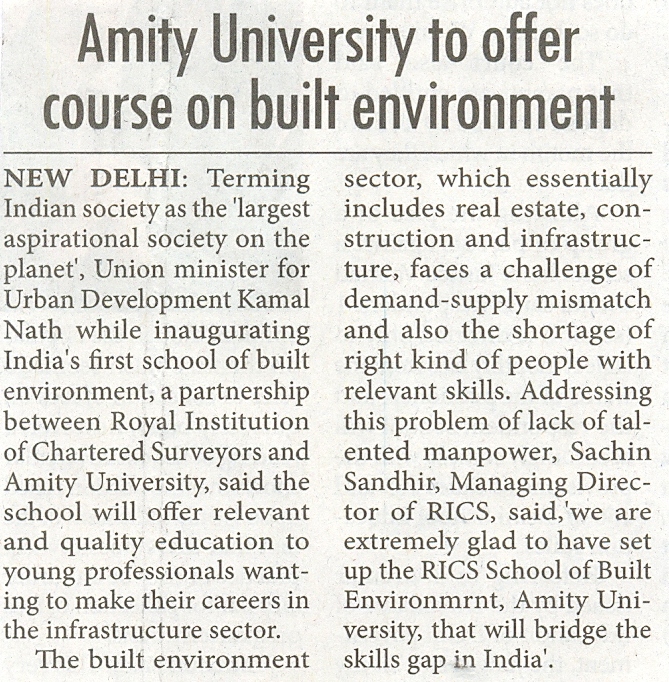 Amity University to offer course on built environment

NEW DELHI: Terming Indian society as the 'largest aspirational society on the planet', Union minister for Urban Development Kamal Nath while inaugurating India's first school of built environment, a partnership between Royal Institution of Chartered Surveyors and Amity University, said the school will offer relevant and quality education to young professionals wanting to make their careers in the infrastructure sector.

The built environment sector, which essentially includes real estate, construction and infrastructure, faces a challenge of demand-supply mismatch and also the shortage of right kind of people with relevant skills. Addressing this problem of lack of talented manpower, Sachin Sandhir, Managing Director of RICS, said,'we are extremely glad to have set up the RICS School of Built Environmrnt, Amity University, that will bridge the skills gap in India'.